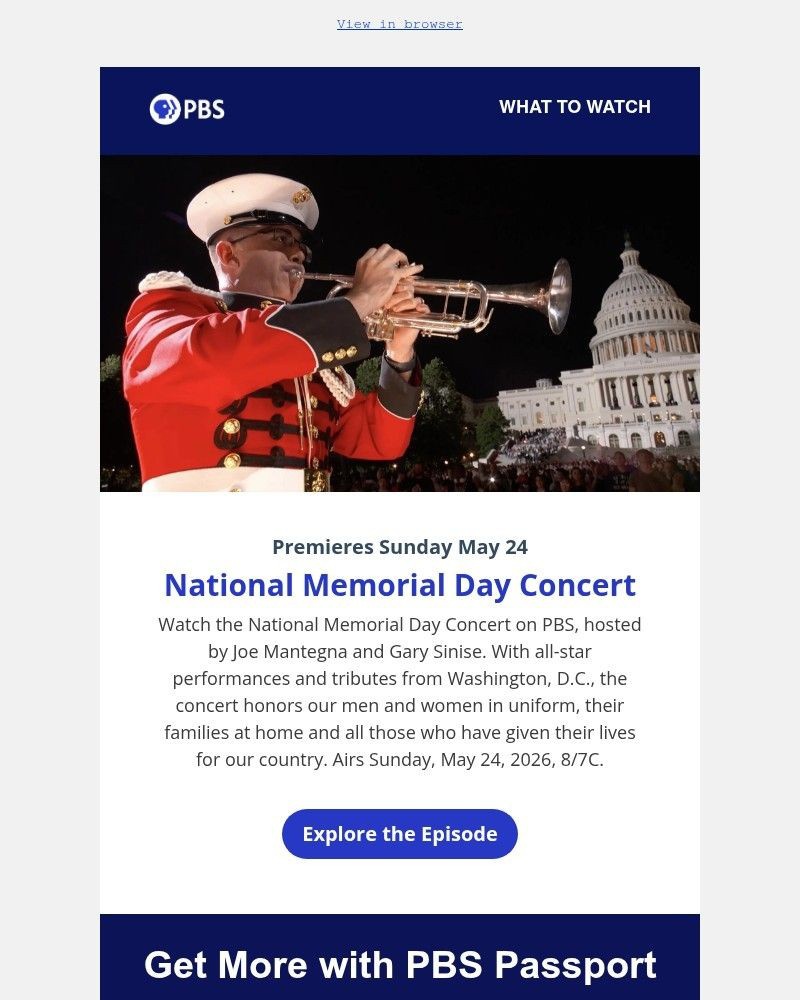 View in browser

PBS

WHAT TO WATCH

Premieres Sunday May 24

National Memorial Day Concert

Watch the National Memorial Day Concert on PBS, hosted by Joe Mantegna and Gary Sinise. With all-star performances and tributes from Washington, D.C., the concert honors our men and women in uniform, their families at home and all those who have given their lives for our country. Airs Sunday, May 24, 2026, 8/7C.

Explore the Episode

Get More with PBS Passport